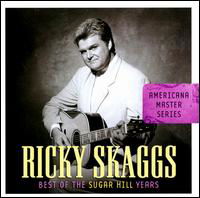 AMERICANA MASTER SERIES

RICKY SKAGGS
BEST OF THE SUGAR HILL YEARS